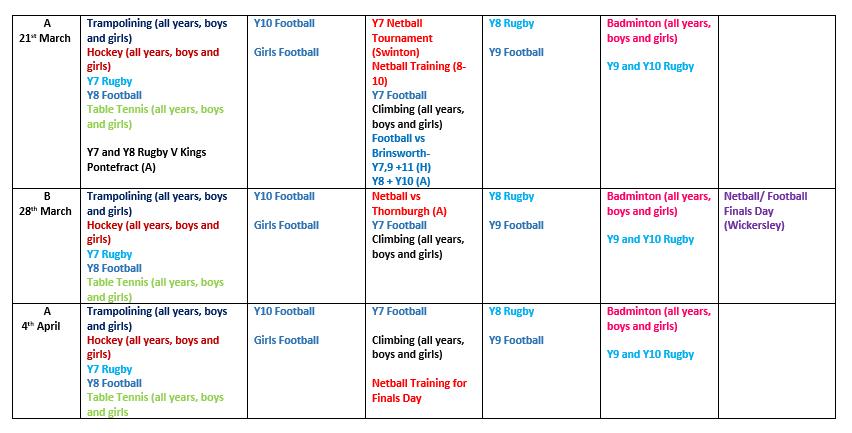 | A 21$^{st}$ March | Trampolining (all years, boys and girls) Hockey (all years, boys and girls) Y7 Rugby Y8 Football Table Tennis (all years, boys and girls) Y7 and Y8 Rugby V Kings Pontefract (A) | Y10 Football Girls Football | Y7 Netball Tournament (Swinton) Netball Training (8-10) Y7 Football Climbing (all years, boys and girls) Football vs Brinsworth- Y7,9 +11 (H) Y8 + Y10 (A) | Y8 Rugby Y9 Football | Badminton (all years, boys and girls) Y9 and Y10 Rugby | |
|---|---|---|---|---|---|---|
| B 28$^{th}$ March | Trampolining (all years, boys and girls) Hockey (all years, boys and girls) Y7 Rugby Y8 Football Table Tennis (all years, boys and girls) | Y10 Football Girls Football | Netball vs Thornburgh (A) Y7 Football Climbing (all years, boys and girls) | Y8 Rugby Y9 Football | Badminton (all years, boys and girls) Y9 and Y10 Rugby | Netball/ Football Finals Day (Wickersley) |
| A 4$^{th}$ April | Trampolining (all years, boys and girls) Hockey (all years, boys and girls) Y7 Rugby Y8 Football Table Tennis (all years, boys and girls | Y10 Football Girls Football | Y7 Football Climbing (all years, boys and girls) Netball Training for Finals Day | Y8 Rugby Y9 Football | Badminton (all years, boys and girls) Y9 and Y10 Rugby | |